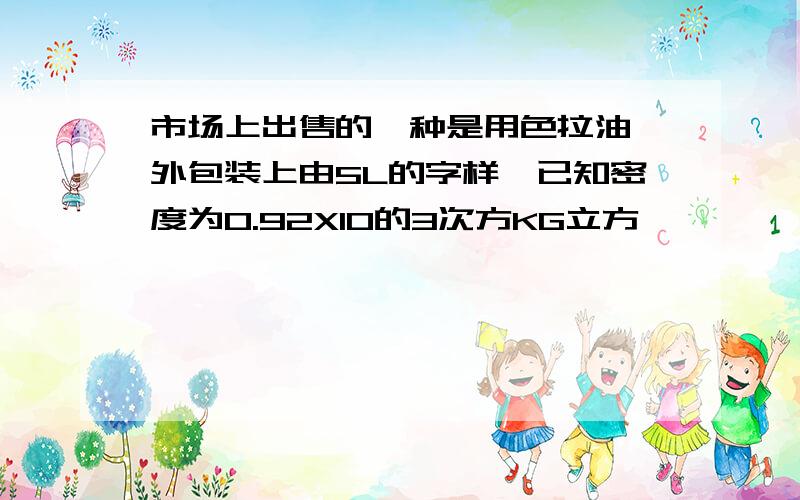 市场上出售的一种是用色拉油，外包装上由5L的字样，已知密度为0.92X10的3次方KG立方